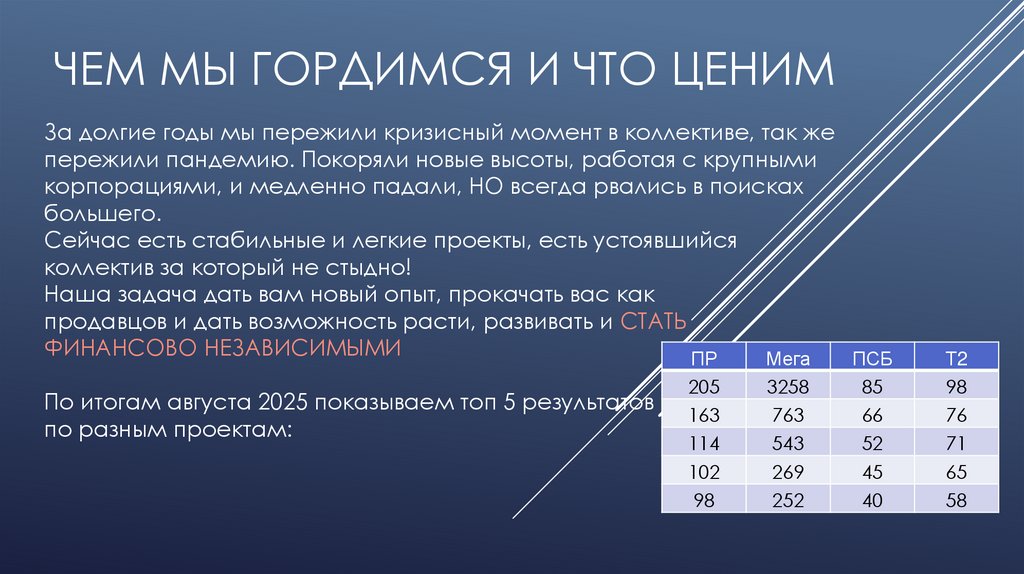 ЧЕМ МЫ ГОРДИМСЯ И ЧТО ЦЕНИМ

За долгие годы мы пережили кризисный момент в коллективе, так же пережили пандемию. Покоряли новые высоты, работая с крупными корпорациями, и медленно падали, НО всегда рвались в поисках большего.
Сейчас есть стабильные и легкие проекты, есть устоявшийся коллектив за который не стыдно!
Наша задача дать вам новый опыт, прокачать вас как продавцов и дать возможность расти, развивать и СТАТЬ ФИНАНСОВО НЕЗАВИСИМЫМИ

По итогам августа 2025 показываем топ 5 результатов по разным проектам:

| ПР | Мега | ПСБ | Т2 |
|---|---|---|---|
| 205 | 3258 | 85 | 98 |
| 163 | 763 | 66 | 76 |
| 114 | 543 | 52 | 71 |
| 102 | 269 | 45 | 65 |
| 98 | 252 | 40 | 58 |